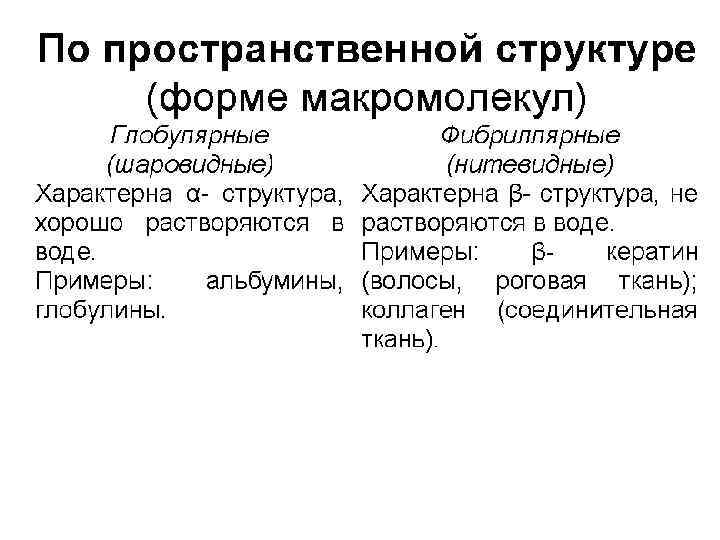 По пространственной структуре (форме макромолекул)

Глобулярные (шаровидные)

Характерна α- структура, хорошо растворяются в воде.

Примеры: альбумины, глобулины.

Фибриллярные (нитевидные)

Характерна β- структура, не растворяются в воде.

Примеры: β- кератин (волосы, роговая ткань); коллаген (соединительная ткань).